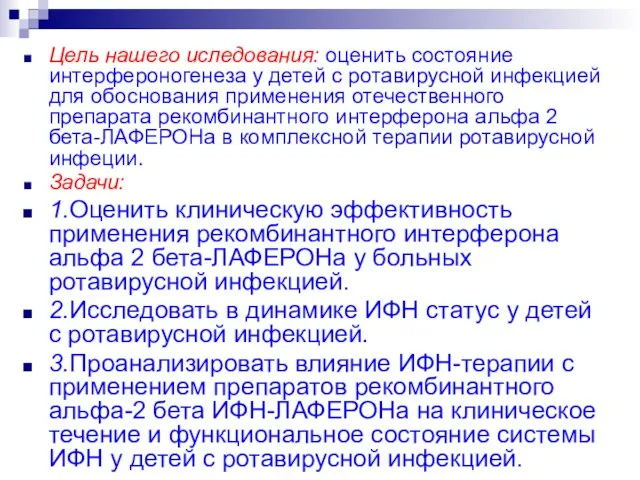 Цель нашего иследования: оценить состояние интерфероногенеза у детей с ротавирусной инфекцией для обоснования применения отечественного препарата рекомбинантного интерферона альфа 2 бета-ЛАФЕРОНа в комплексной терапии ротавирусной инфеции.

Задачи:

1.Оценить клиническую эффективность применения рекомбинантного интерферона альфа 2 бета-ЛАФЕРОНа у больных ротавирусной инфекцией.

2.Исследовать в динамике ИФН статус у детей с ротавирусной инфекцией.

3.Проанализировать влияние ИФН-терапии с применением препаратов рекомбинантного альфа-2 бета ИФН-ЛАФЕРОНа на клиническое течение и функциональное состояние системы ИФН у детей с ротавирусной инфекцией.